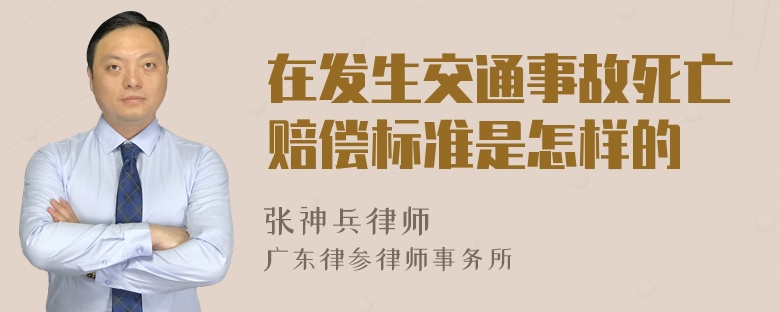 在发生交通事故死亡赔偿标准是怎样的

张神兵律师
广东律参律师事务所